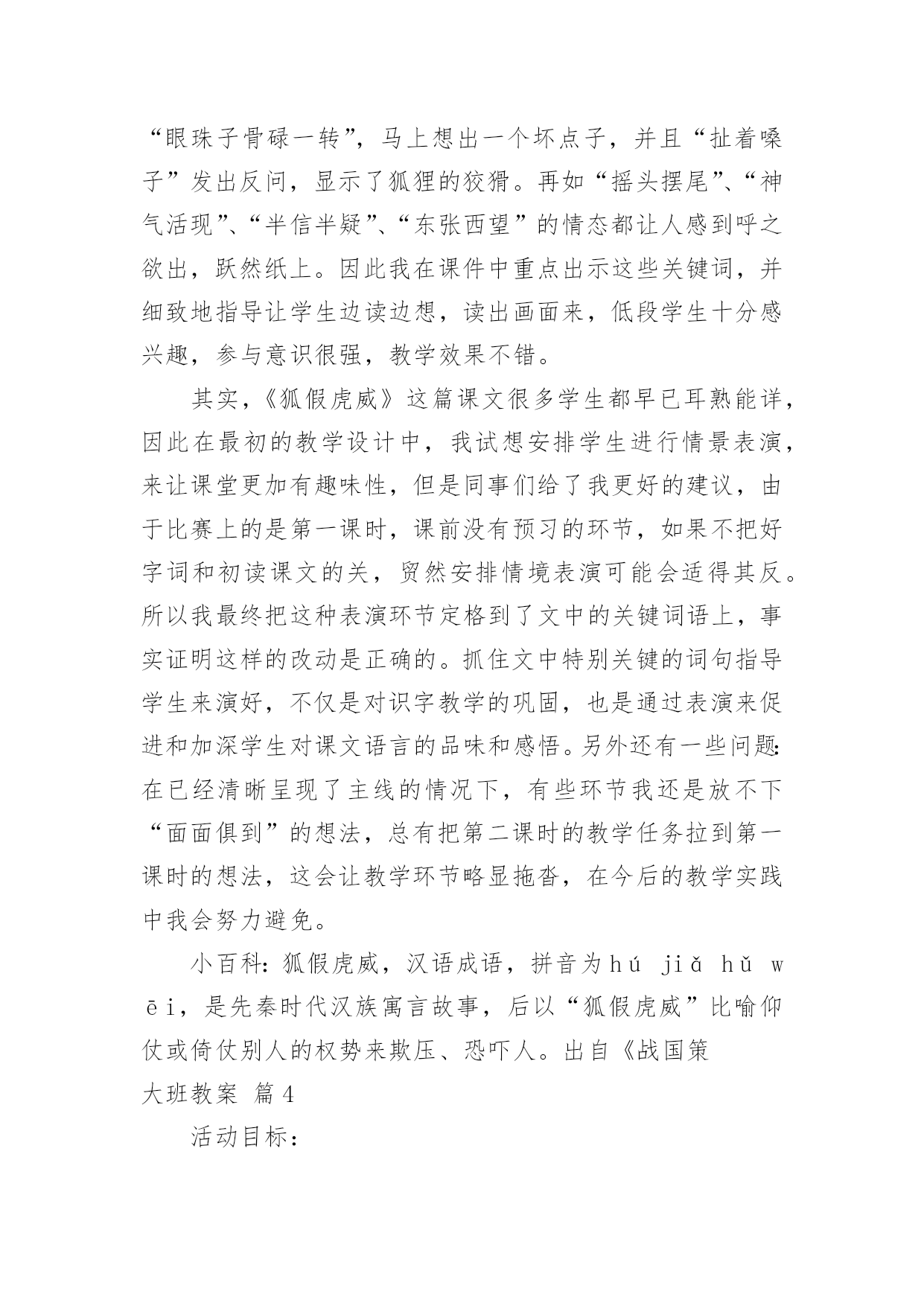 “眼珠子骨碌一转”，马上想出一个坏点子，并且“扯着嗓子”发出反问，显示了狐狸的狡猾。再如“摇头摆尾”、“神气活现”、“半信半疑”、“东张西望”的情态都让人感到呼之欲出，跃然纸上。因此我在课件中重点出示这些关键词，并细致地指导让学生边读边想，读出画面来，低段学生十分感兴趣，参与意识很强，教学效果不错。

其实，《狐假虎威》这篇课文很多学生都早已耳熟能详，因此在最初的教学设计中，我试想安排学生进行情景表演，来让课堂更加有趣味性，但是同事们给了我更好的建议，由于比赛上的是第一课时，课前没有预习的环节，如果不把好字词和初读课文的关，贸然安排情境表演可能会适得其反。所以我最终把这种表演环节定格到了文中的关键词语上，事实证明这样的改动是正确的。抓住文中特别关键的词句指导学生来演好，不仅是对识字教学的巩固，也是通过表演来促进和加深学生对课文语言的品味和感悟。另外还有一些问题：在已经清晰呈现了主线的情况下，有些环节我还是放不下“面面俱到”的想法，总有把第二课时的教学任务拉到第一课时的想法，这会让教学环节略显拖沓，在今后的教学实践中我会努力避免。

小百科：狐假虎威，汉语成语，拼音为hú jiǎ hǔ wēi，是先秦时代汉族寓言故事，后以“狐假虎威”比喻仰仗或倚仗别人的权势来欺压、恐吓人。出自《战国策

大班教案 篇4

活动目标：